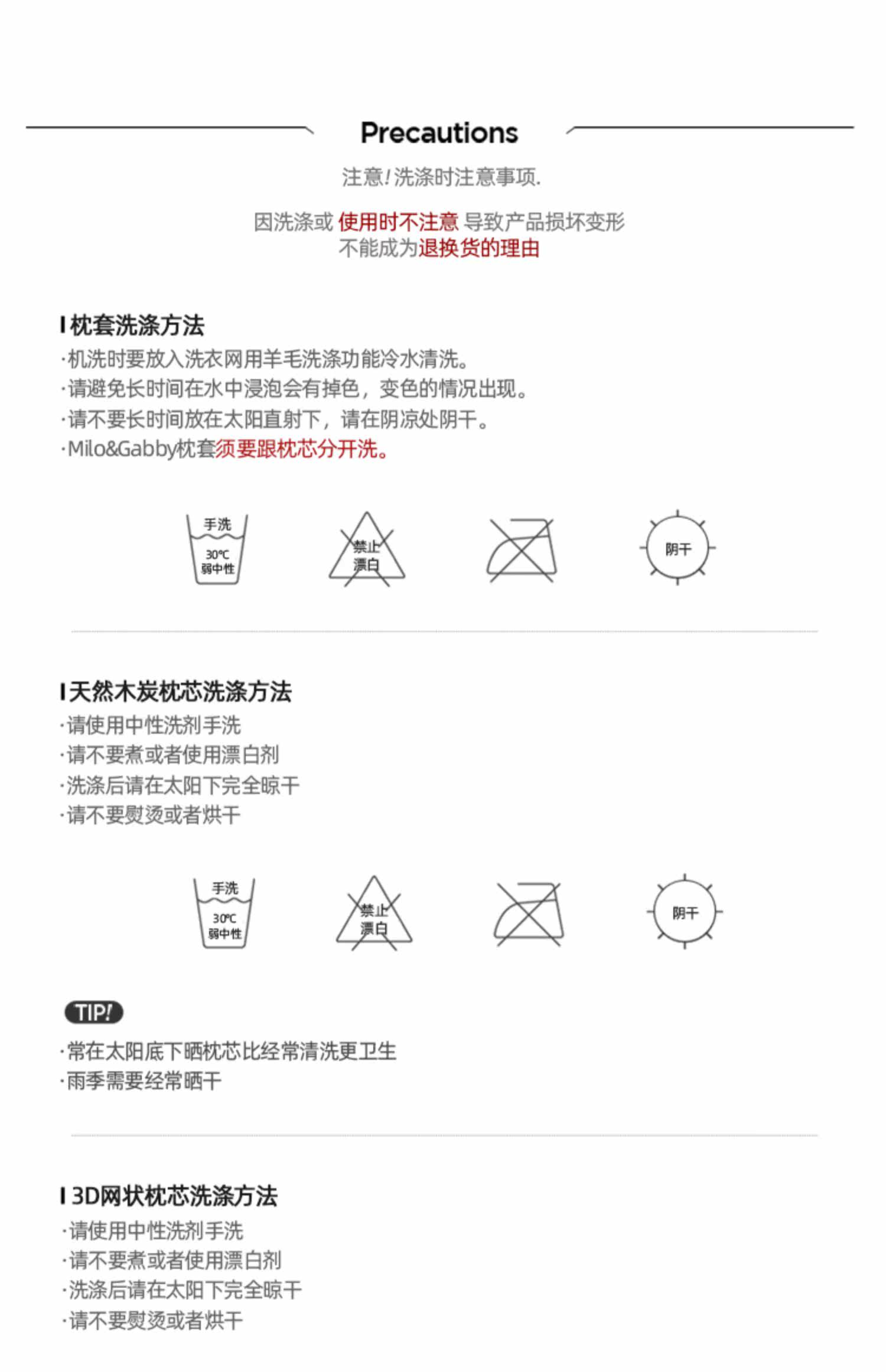 Precautions

注意! 洗涤时注意事项.

因洗涤或 使用时不注意 导致产品损坏变形
不能成为退换货的理由

I 枕套洗涤方法
·机洗时要放入洗衣网用羊毛洗涤功能冷水清洗。
·请避免长时间在水中浸泡会有掉色，变色的情况出现。
·请不要长时间放在太阳直射下，请在阴凉处阴干。
·Milo&Gabby枕套须要跟枕芯分开洗。

手洗
30℃
弱中性

禁止
漂白

阴干

I 天然木炭枕芯洗涤方法
·请使用中性洗剂手洗
·请不要煮或者使用漂白剂
·洗涤后请在太阳下完全晾干
·请不要熨烫或者烘干

手洗
30℃
弱中性

禁止
漂白

阴干

TIP!
·常在太阳底下晒枕芯比经常清洗更卫生
·雨季需要经常晒干

I 3D网状枕芯洗涤方法
·请使用中性洗剂手洗
·请不要煮或者使用漂白剂
·洗涤后请在太阳下完全晾干
·请不要熨烫或者烘干